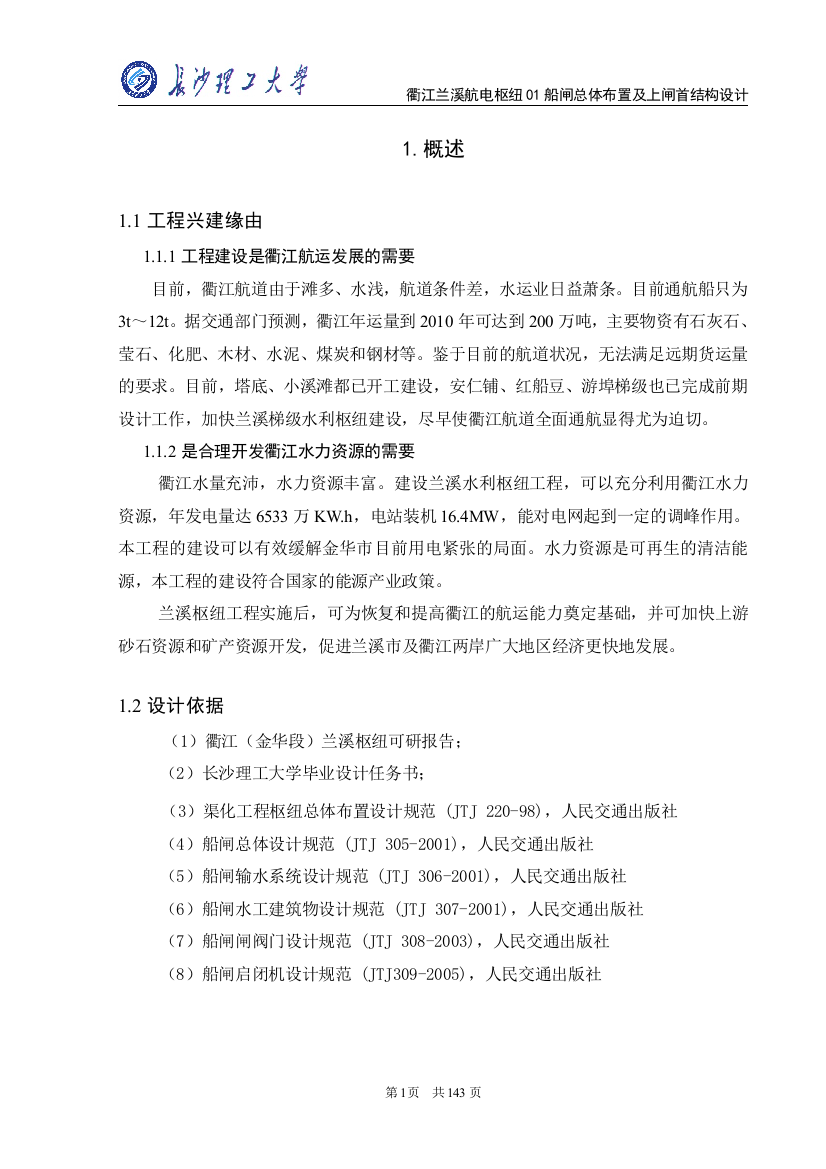 长沙理工大学

衢江兰溪航电枢纽01船闸总体布置及上闸首结构设计

1. 概述

1.1 工程兴建缘由

1.1.1 工程建设是衢江航运发展的需要

目前，衢江航道由于滩多、水浅，航道条件差，水运业日益萧条。目前通航船只为3t～12t。据交通部门预测，衢江年运量到2010年可达到200万吨，主要物资有石灰石、莹石、化肥、木材、水泥、煤炭和钢材等。鉴于目前的航道状况，无法满足远期货运量的要求。目前，塔底、小溪滩都已开工建设，安仁铺、红船豆、游埠梯级也已完成前期设计工作，加快兰溪梯级水利枢纽建设，尽早使衢江航道全面通航显得尤为迫切。

1.1.2 是合理开发衢江水力资源的需要

衢江水量充沛，水力资源丰富。建设兰溪水利枢纽工程，可以充分利用衢江水力资源，年发电量达6533万KW.h，电站装机16.4MW，能对电网起到一定的调峰作用。本工程的建设可以有效缓解金华市目前用电紧张的局面。水力资源是可再生的清洁能源，本工程的建设符合国家的能源产业政策。

兰溪枢纽工程实施后，可为恢复和提高衢江的航运能力奠定基础，并可加快上游砂石资源和矿产资源开发，促进兰溪市及衢江两岸广大地区经济更快地发展。

1.2 设计依据

（1）衢江（金华段）兰溪枢纽可研报告；

（2）长沙理工大学毕业设计任务书；

（3）渠化工程枢纽总体布置设计规范 (JTJ 220-98)，人民交通出版社

（4）船闸总体设计规范 (JTJ 305-2001)，人民交通出版社

（5）船闸输水系统设计规范 (JTJ 306-2001)，人民交通出版社

（6）船闸水工建筑物设计规范 (JTJ 307-2001)，人民交通出版社

（7）船闸闸阀门设计规范 (JTJ 308-2003)，人民交通出版社

（8）船闸启闭机设计规范 (JTJ309-2005)，人民交通出版社

第1页 共143页